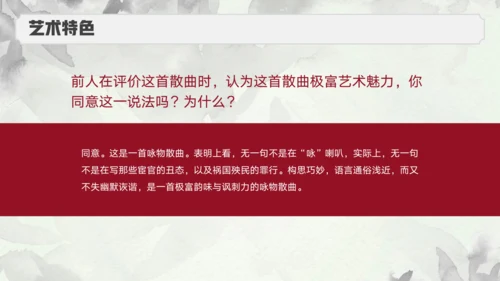 艺术特色

前人在评价这首散曲时，认为这首散曲极富艺术魅力，你同意这一说法吗？为什么？

同意。这是一首咏物散曲。表明上看，无一句不是在“咏”喇叭，实际上，无一句不是在写那些宦官的丑态，以及祸国殃民的罪行。构思巧妙，语言通俗浅近，而又不失幽默诙谐，是一首极富韵味与讽刺力的咏物散曲。